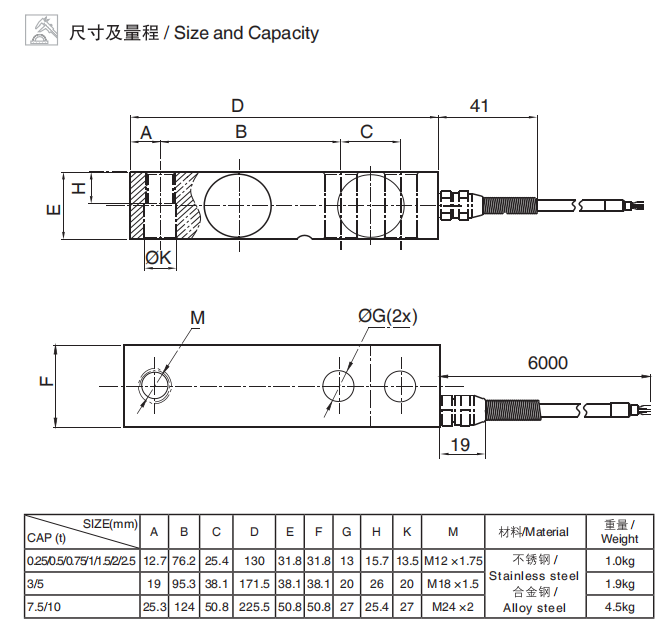 尺寸及量程 / Size and Capacity

D
41
A
B
C
H
E
ØK

M
ØG(2x)
F
6000
19

| SIZE(mm) CAP (t) | A | B | C | D | E | F | G | H | K | M | 材料/Material | 重量 / Weight |
|---|---|---|---|---|---|---|---|---|---|---|---|---|
| 0.25/0.5/0.75/1/1.5/2/2.5 | 12.7 | 76.2 | 25.4 | 130 | 31.8 | 31.8 | 13 | 15.7 | 13.5 | M12 ×1.75 | 不锈钢 / Stainless steel 合金钢 / Alloy steel | 1.0kg |
| 3/5 | 19 | 95.3 | 38.1 | 171.5 | 38.1 | 38.1 | 20 | 26 | 20 | M18 ×1.5 | | 1.9kg |
| 7.5/10 | 25.3 | 124 | 50.8 | 225.5 | 50.8 | 50.8 | 27 | 25.4 | 27 | M24 ×2 | | 4.5kg |